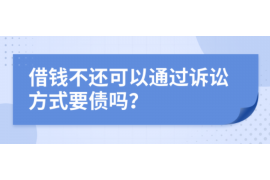 借钱不还可以通过诉讼方式要债吗?